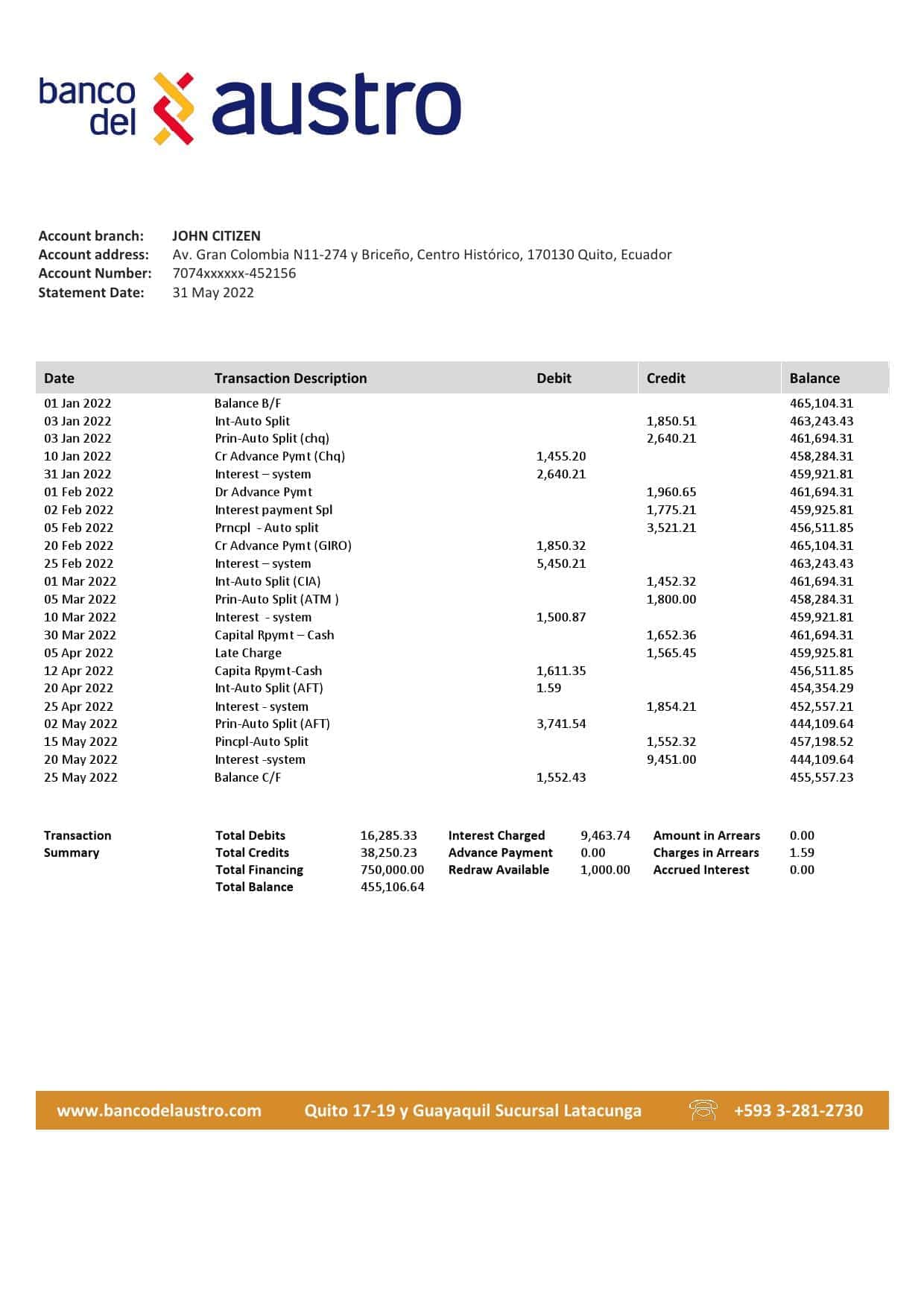 banco del austro

Account branch: JOHN CITIZEN
Account address: Av. Gran Colombia N11-274 y Briceño, Centro Histórico, 170130 Quito, Ecuador
Account Number: 7074xxxxxx-452156
Statement Date: 31 May 2022

| Date | Transaction Description | Debit | Credit | Balance |
|---|---|---|---|---|
| 01 Jan 2022 | Balance B/F | | | 465,104.31 |
| 03 Jan 2022 | Int-Auto Split | | 1,850.51 | 463,243.43 |
| 03 Jan 2022 | Prin-Auto Split (chq) | | 2,640.21 | 461,694.31 |
| 10 Jan 2022 | Cr Advance Pymt (Chq) | 1,455.20 | | 458,284.31 |
| 31 Jan 2022 | Interest – system | 2,640.21 | | 459,921.81 |
| 01 Feb 2022 | Dr Advance Pymt | | 1,960.65 | 461,694.31 |
| 02 Feb 2022 | Interest payment Spl | | 1,775.21 | 459,925.81 |
| 05 Feb 2022 | Prncpl - Auto split | | 3,521.21 | 456,511.85 |
| 20 Feb 2022 | Cr Advance Pymt (GIRO) | 1,850.32 | | 465,104.31 |
| 25 Feb 2022 | Interest – system | 5,450.21 | | 463,243.43 |
| 01 Mar 2022 | Int-Auto Split (CIA) | | 1,452.32 | 461,694.31 |
| 05 Mar 2022 | Prin-Auto Split (ATM ) | | 1,800.00 | 458,284.31 |
| 10 Mar 2022 | Interest - system | 1,500.87 | | 459,921.81 |
| 30 Mar 2022 | Capital Rpymt – Cash | | 1,652.36 | 461,694.31 |
| 05 Apr 2022 | Late Charge | | 1,565.45 | 459,925.81 |
| 12 Apr 2022 | Capita Rpymt-Cash | 1,611.35 | | 456,511.85 |
| 20 Apr 2022 | Int-Auto Split (AFT) | 1.59 | | 454,354.29 |
| 25 Apr 2022 | Interest - system | | 1,854.21 | 452,557.21 |
| 02 May 2022 | Prin-Auto Split (AFT) | 3,741.54 | | 444,109.64 |
| 15 May 2022 | Pincpl-Auto Split | | 1,552.32 | 457,198.52 |
| 20 May 2022 | Interest -system | | 9,451.00 | 444,109.64 |
| 25 May 2022 | Balance C/F | 1,552.43 | | 455,557.23 |

Transaction Summary
Total Debits 16,285.33
Total Credits 38,250.23
Total Financing 750,000.00
Total Balance 455,106.64
Interest Charged 9,463.74
Advance Payment 0.00
Redraw Available 1,000.00
Amount in Arrears 0.00
Charges in Arrears 1.59
Accrued Interest 0.00

www.bancodelaustro.com Quito 17-19 y Guayaquil Sucursal Latacunga +593 3-281-2730